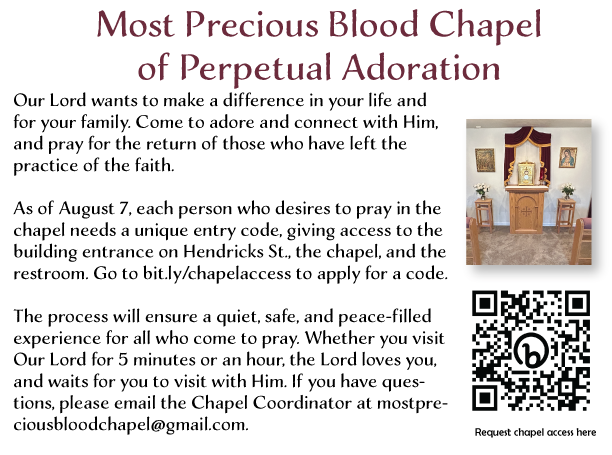 Most Precious Blood Chapel of Perpetual Adoration

Our Lord wants to make a difference in your life and for your family. Come to adore and connect with Him, and pray for the return of those who have left the practice of the faith.

As of August 7, each person who desires to pray in the chapel needs a unique entry code, giving access to the building entrance on Hendricks St., the chapel, and the restroom. Go to bit.ly/chapelaccess to apply for a code.

The process will ensure a quiet, safe, and peace-filled experience for all who come to pray. Whether you visit Our Lord for 5 minutes or an hour, the Lord loves you, and waits for you to visit with Him. If you have questions, please email the Chapel Coordinator at mostpreciousbloodchapel@gmail.com.

Request chapel access here